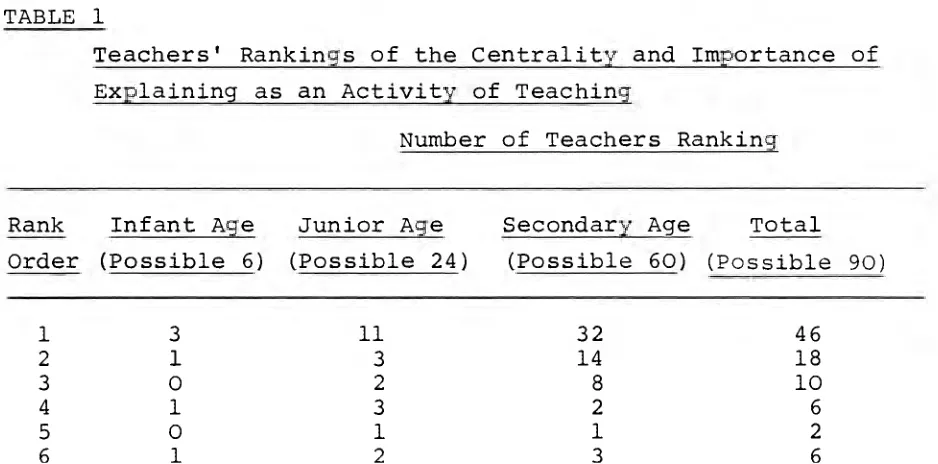 TABLE 1

Teachers' Rankings of the Centrality and Importance of Explaining as an Activity of Teaching

Number of Teachers Ranking

| Rank Order | Infant Age (Possible 6) | Junior Age (Possible 24) | Secondary Age (Possible 60) | Total (Possible 90) |
|---|---|---|---|---|
| 1 | 3 | 11 | 32 | 46 |
| 2 | 1 | 3 | 14 | 18 |
| 3 | 0 | 2 | 8 | 10 |
| 4 | 1 | 3 | 2 | 6 |
| 5 | 0 | 1 | 1 | 2 |
| 6 | 1 | 2 | 3 | 6 |